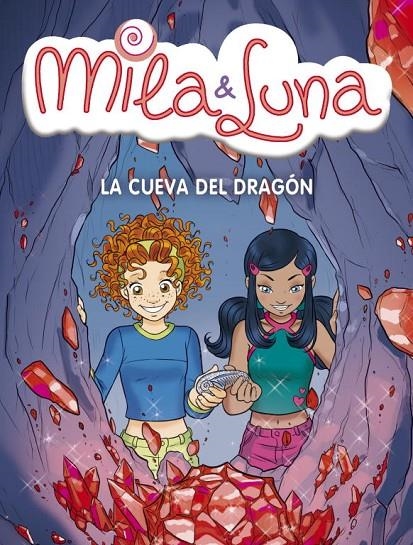 Mila & Luna

LA CUEVA DEL DRAGÓN